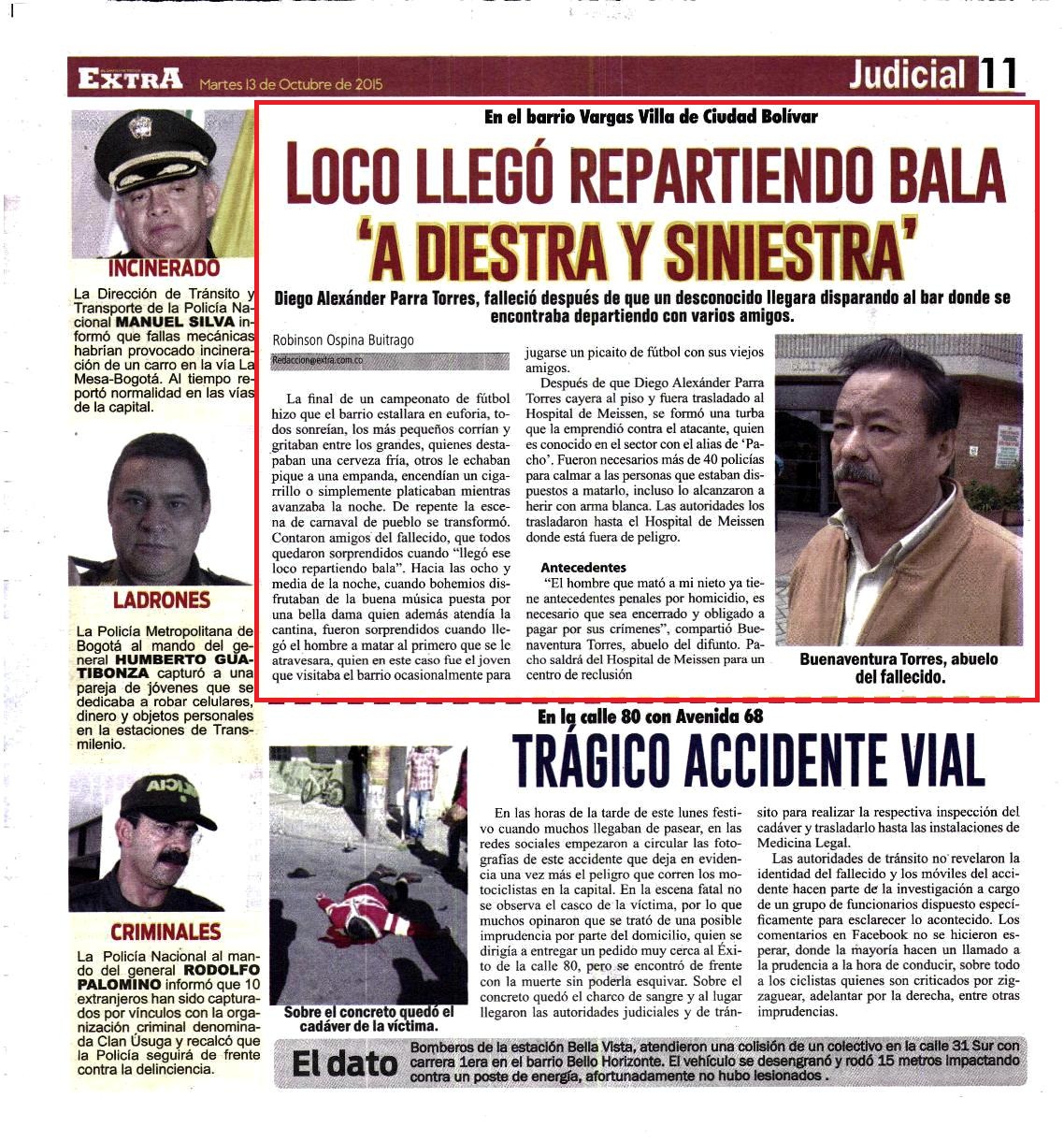 EXTRA Martes 13 de Octubre de 2015

Judicial 11

INCINERADO

La Dirección de Tránsito y Transporte de la Policía Nacional MANUEL SILVA informó que fallas mecánicas habrían provocado incineración de un carro en la vía La Mesa-Bogotá. Al tiempo reportó normalidad en las vías de la capital.

LADRONES

La Policía Metropolitana de Bogotá al mando del general HUMBERTO GUATIBONZA capturó a una pareja de jóvenes que se dedicaba a robar celulares, dinero y objetos personales en la estaciones de Transmilenio.

CRIMINALES

La Policía Nacional al mando del general RODOLFO PALOMINO informó que 10 extranjeros han sido capturados por vínculos con la organización criminal denominada Clan Úsuga y recalcó que la Policía seguirá de frente contra la delincuencia.

En el barrio Vargas Villa de Ciudad Bolívar

LOCO LLEGÓ REPARTIENDO BALA 'A DIESTRA Y SINIESTRA'

Diego Alexánder Parra Torres, falleció después de que un desconocido llegara disparando al bar donde se encontraba departiendo con varios amigos.

Robinson Ospina Buitrago
Redaccion@extra.com.co

La final de un campeonato de fútbol hizo que el barrio estallara en euforia, todos sonreían, los más pequeños corrían y gritaban entre los grandes, quienes destapaban una cerveza fría, otros le echaban pique a una empanda, encendían un cigarrillo o simplemente platicaban mientras avanzaba la noche. De repente la escena de carnaval de pueblo se transformó. Contaron amigos del fallecido, que todos quedaron sorprendidos cuando "llegó ese loco repartiendo bala". Hacia las ocho y media de la noche, cuando bohemios disfrutaban de la buena música puesta por una bella dama quien además atendía la cantina, fueron sorprendidos cuando llegó el hombre a matar al primero que se le atravesara, quien en este caso fue el joven que visitaba el barrio ocasionalmente para jugarse un picaito de fútbol con sus viejos amigos.

Después de que Diego Alexánder Parra Torres cayera al piso y fuera trasladado al Hospital de Meissen, se formó una turba que la emprendió contra el atacante, quien es conocido en el sector con el alias de 'Pacho'. Fueron necesarios más de 40 policías para calmar a las personas que estaban dispuestos a matarlo, incluso lo alcanzaron a herir con arma blanca. Las autoridades los trasladaron hasta el Hospital de Meissen donde está fuera de peligro.

Antecedentes

"El hombre que mató a mi nieto ya tiene antecedentes penales por homicidio, es necesario que sea encerrado y obligado a pagar por sus crímenes", compartió Buenaventura Torres, abuelo del difunto. Pacho saldrá del Hospital de Meissen para un centro de reclusión

Buenaventura Torres, abuelo del fallecido.

En la calle 80 con Avenida 68

TRÁGICO ACCIDENTE VIAL

Sobre el concreto quedó el cadáver de la víctima.

En las horas de la tarde de este lunes festivo cuando muchos llegaban de pasear, en las redes sociales empezaron a circular las fotografías de este accidente que deja en evidencia una vez más el peligro que corren los motociclistas en la capital. En la escena fatal no se observa el casco de la víctima, por lo que muchos opinaron que se trató de una posible imprudencia por parte del domicilio, quien se dirigía a entregar un pedido muy cerca al Éxito de la calle 80, pero se encontró de frente con la muerte sin poderla esquivar. Sobre el concreto quedó el charco de sangre y al lugar llegaron las autoridades judiciales y de tránsito para realizar la respectiva inspección del cadáver y trasladarlo hasta las instalaciones de Medicina Legal.

Las autoridades de tránsito no revelaron la identidad del fallecido y los móviles del accidente hacen parte de la investigación a cargo de un grupo de funcionarios dispuesto específicamente para esclarecer lo acontecido. Los comentarios en Facebook no se hicieron esperar, donde la mayoría hacen un llamado a la prudencia a la hora de conducir, sobre todo a los ciclistas quienes son criticados por zigzaguear, adelantar por la derecha, entre otras imprudencias.

El dato

Bomberos de la estación Bella Vista, atendieron una colisión de un colectivo en la calle 31 Sur con carrera 1era en el barrio Bello Horizonte. El vehículo se desengranó y rodó 15 metros impactando contra un poste de energía, afortunadamente no hubo lesionados .